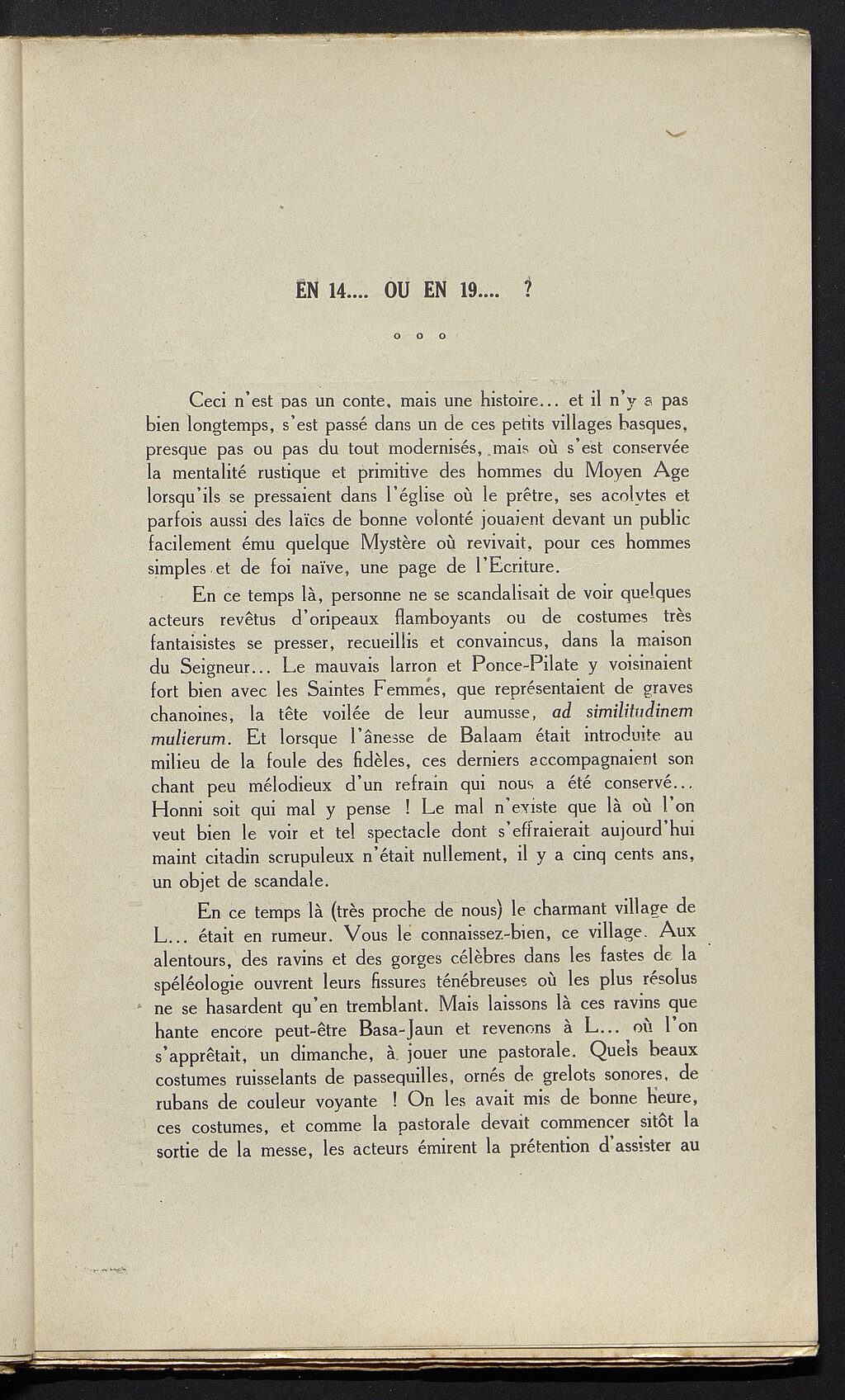 EN 14.... OU EN 19.... ?

o o o

Ceci n'est pas un conte, mais une histoire... et il n'y a pas bien longtemps, s'est passé dans un de ces petits villages basques, presque pas ou pas du tout modernisés, mais où s'est conservée la mentalité rustique et primitive des hommes du Moyen Age lorsqu'ils se pressaient dans l'église où le prêtre, ses acolytes et parfois aussi des laïcs de bonne volonté jouaient devant un public facilement ému quelque Mystère où revivait, pour ces hommes simples et de foi naïve, une page de l'Ecriture.

En ce temps là, personne ne se scandalisait de voir quelques acteurs revêtus d'oripeaux flamboyants ou de costumes très fantaisistes se presser, recueillis et convaincus, dans la maison du Seigneur... Le mauvais larron et Ponce-Pilate y voisinaient fort bien avec les Saintes Femmes, que représentaient de graves chanoines, la tête voilée de leur aumusse, ad similitudinem mulierum. Et lorsque l'ânesse de Balaam était introduite au milieu de la foule des fidèles, ces derniers accompagnaient son chant peu mélodieux d'un refrain qui nous a été conservé... Honni soit qui mal y pense ! Le mal n'existe que là où l'on veut bien le voir et tel spectacle dont s'effraierait aujourd'hui maint citadin scrupuleux n'était nullement, il y a cinq cents ans, un objet de scandale.

En ce temps là (très proche de nous) le charmant village de L... était en rumeur. Vous le connaissez-bien, ce village. Aux alentours, des ravins et des gorges célèbres dans les fastes de la spéléologie ouvrent leurs fissures ténébreuses où les plus résolus ne se hasardent qu'en tremblant. Mais laissons là ces ravins que hante encore peut-être Basa-Jaun et revenons à L... où l'on s'apprêtait, un dimanche, à jouer une pastorale. Quels beaux costumes ruisselants de passequilles, ornés de grelots sonores, de rubans de couleur voyante ! On les avait mis de bonne heure, ces costumes, et comme la pastorale devait commencer sitôt la sortie de la messe, les acteurs émirent la prétention d'assister au